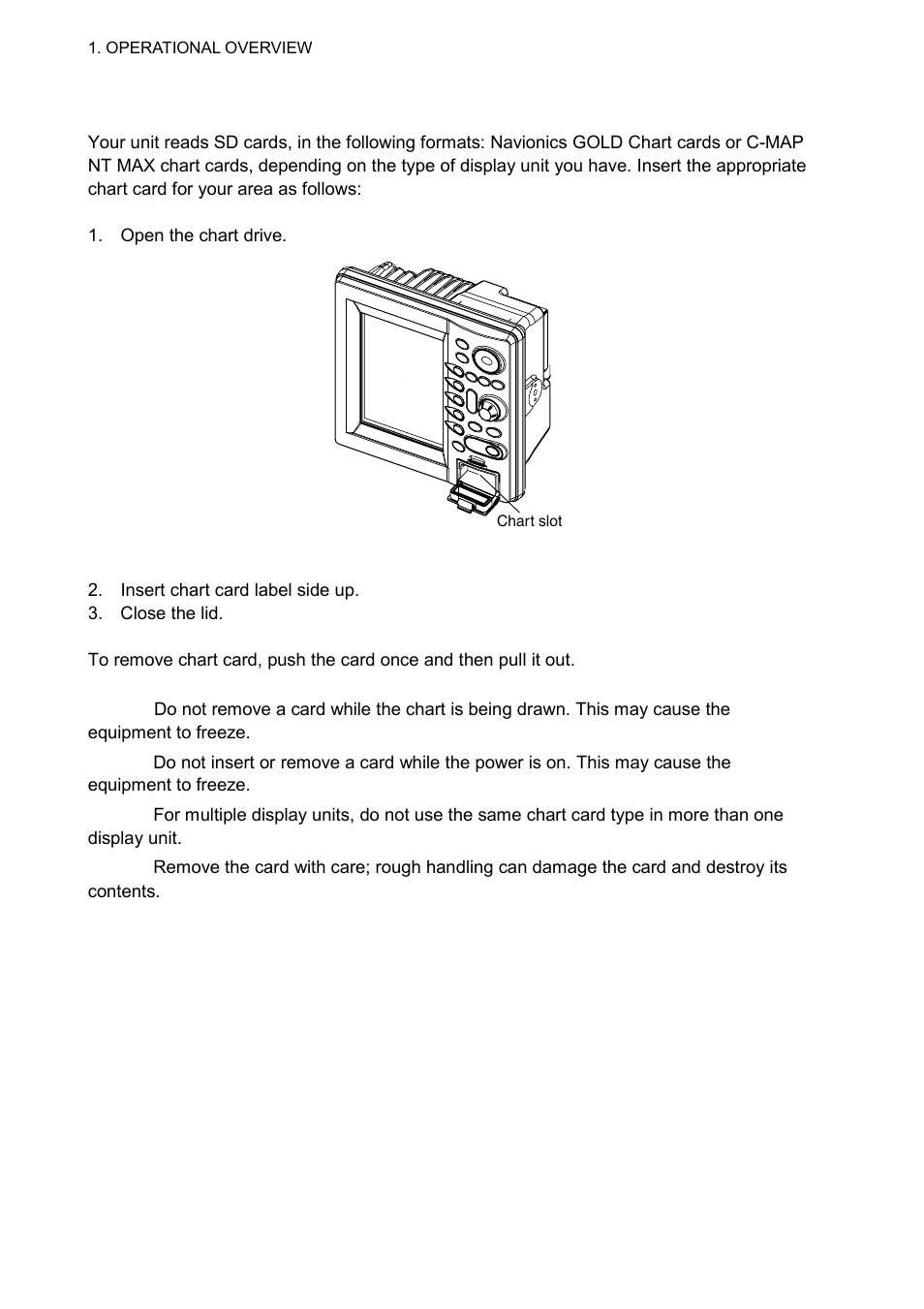 1. OPERATIONAL OVERVIEW

Your unit reads SD cards, in the following formats: Navionics GOLD Chart cards or C-MAP NT MAX chart cards, depending on the type of display unit you have. Insert the appropriate chart card for your area as follows:

1. Open the chart drive.

Chart slot

2. Insert chart card label side up.
3. Close the lid.

To remove chart card, push the card once and then pull it out.

Do not remove a card while the chart is being drawn. This may cause the equipment to freeze.

Do not insert or remove a card while the power is on. This may cause the equipment to freeze.

For multiple display units, do not use the same chart card type in more than one display unit.

Remove the card with care; rough handling can damage the card and destroy its contents.